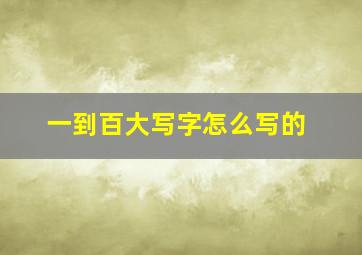 一到百大写字怎么写的